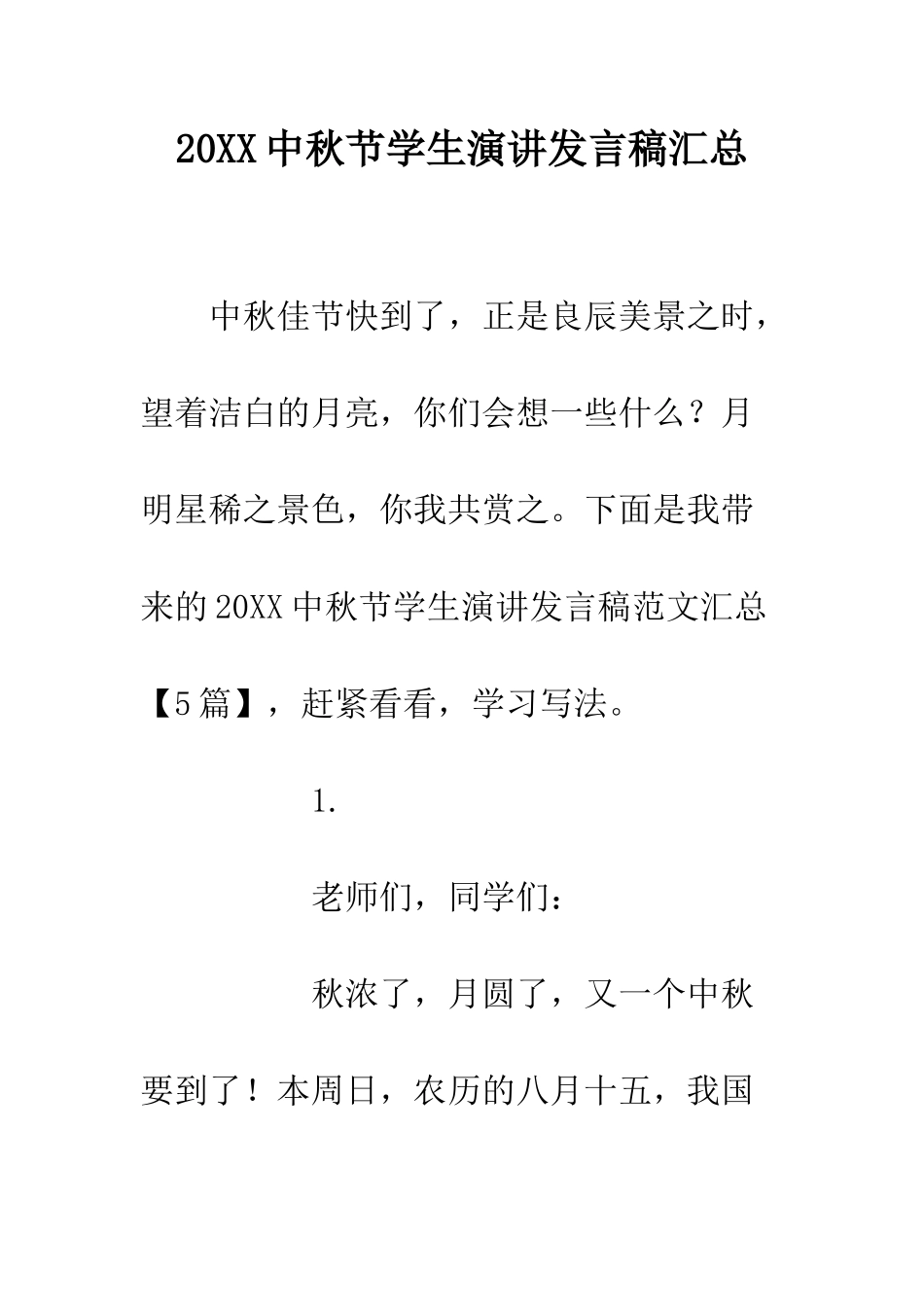 20XX 中秋节学生演讲发言稿汇总

中秋佳节快到了，正是良辰美景之时，望着洁白的月亮，你们会想一些什么？月明星稀之景色，你我共赏之。下面是我带来的 20XX 中秋节学生演讲发言稿范文汇总【5 篇】，赶紧看看，学习写法。

1.

老师们，同学们：

秋浓了，月圆了，又一个中秋要到了！本周日，农历的八月十五，我国